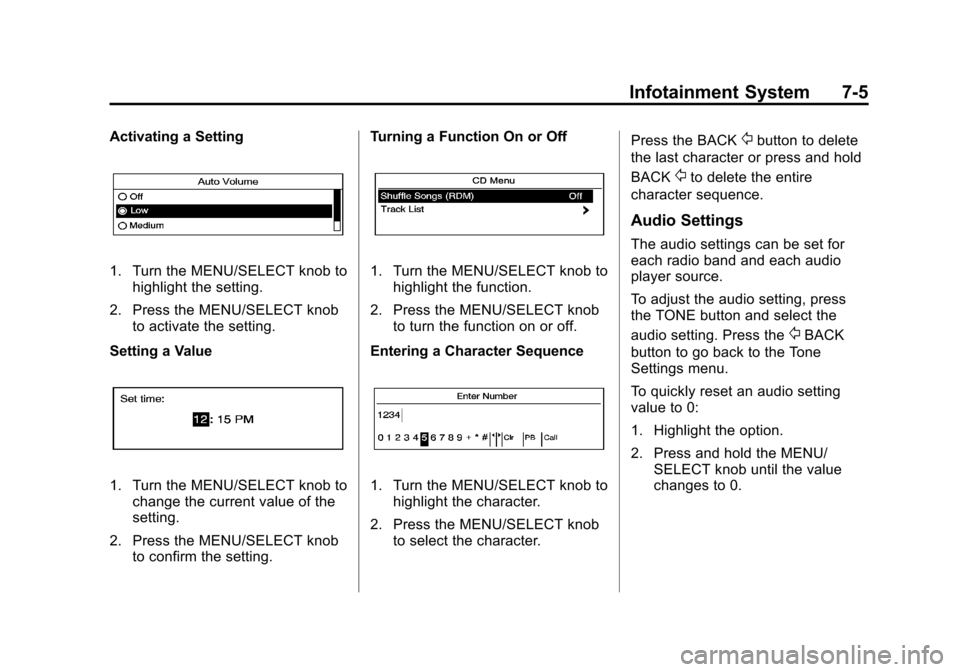 Infotainment System 7-5

Activating a Setting

Auto Volume
Off
Low
Medium

1. Turn the MENU/SELECT knob to highlight the setting.

2. Press the MENU/SELECT knob to activate the setting.

Setting a Value

Set time:
12: 15 PM

1. Turn the MENU/SELECT knob to change the current value of the setting.

2. Press the MENU/SELECT knob to confirm the setting.

Turning a Function On or Off

CD Menu
Shuffle Songs (RDM) Off
Track List

1. Turn the MENU/SELECT knob to highlight the function.

2. Press the MENU/SELECT knob to turn the function on or off.

Entering a Character Sequence

Enter Number
1234
0 1 2 3 4 5 6 7 8 9 + * # Clr PB Call

1. Turn the MENU/SELECT knob to highlight the character.

2. Press the MENU/SELECT knob to select the character.

Press the BACK button to delete the last character or press and hold BACK to delete the entire character sequence.

Audio Settings

The audio settings can be set for each radio band and each audio player source.

To adjust the audio setting, press the TONE button and select the audio setting. Press the BACK button to go back to the Tone Settings menu.

To quickly reset an audio setting value to 0:

1. Highlight the option.

2. Press and hold the MENU/SELECT knob until the value changes to 0.

carmanualsonline.info